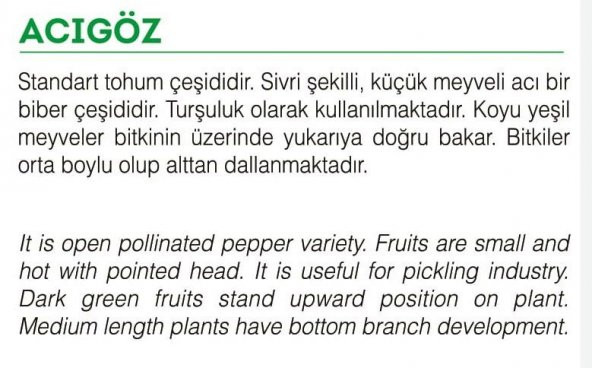 ACIGÖZ

Standart tohum çeşididir. Sivri şekilli, küçük meyveli acı bir biber çeşididir. Turşuluk olarak kullanılmaktadır. Koyu yeşil meyveler bitkinin üzerinde yukarıya doğru bakar. Bitkiler orta boylu olup alttan dallanmaktadır.

It is open pollinated pepper variety. Fruits are small and hot with pointed head. It is useful for pickling industry. Dark green fruits stand upward position on plant. Medium length plants have bottom branch development.